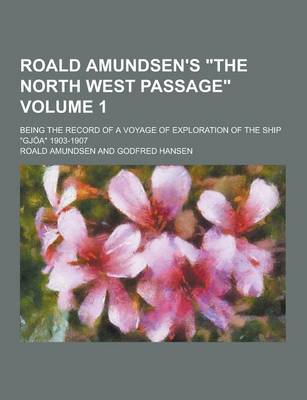 ROALD AMUNDSEN'S "THE NORTH WEST PASSAGE" VOLUME 1

BEING THE RECORD OF A VOYAGE OF EXPLORATION OF THE SHIP "GJÖA" 1903-1907

ROALD AMUNDSEN AND GODFRED HANSEN